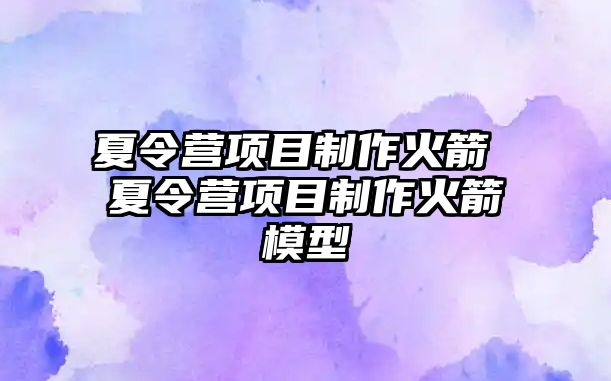 夏令营项目制作火箭 夏令营项目制作火箭模型